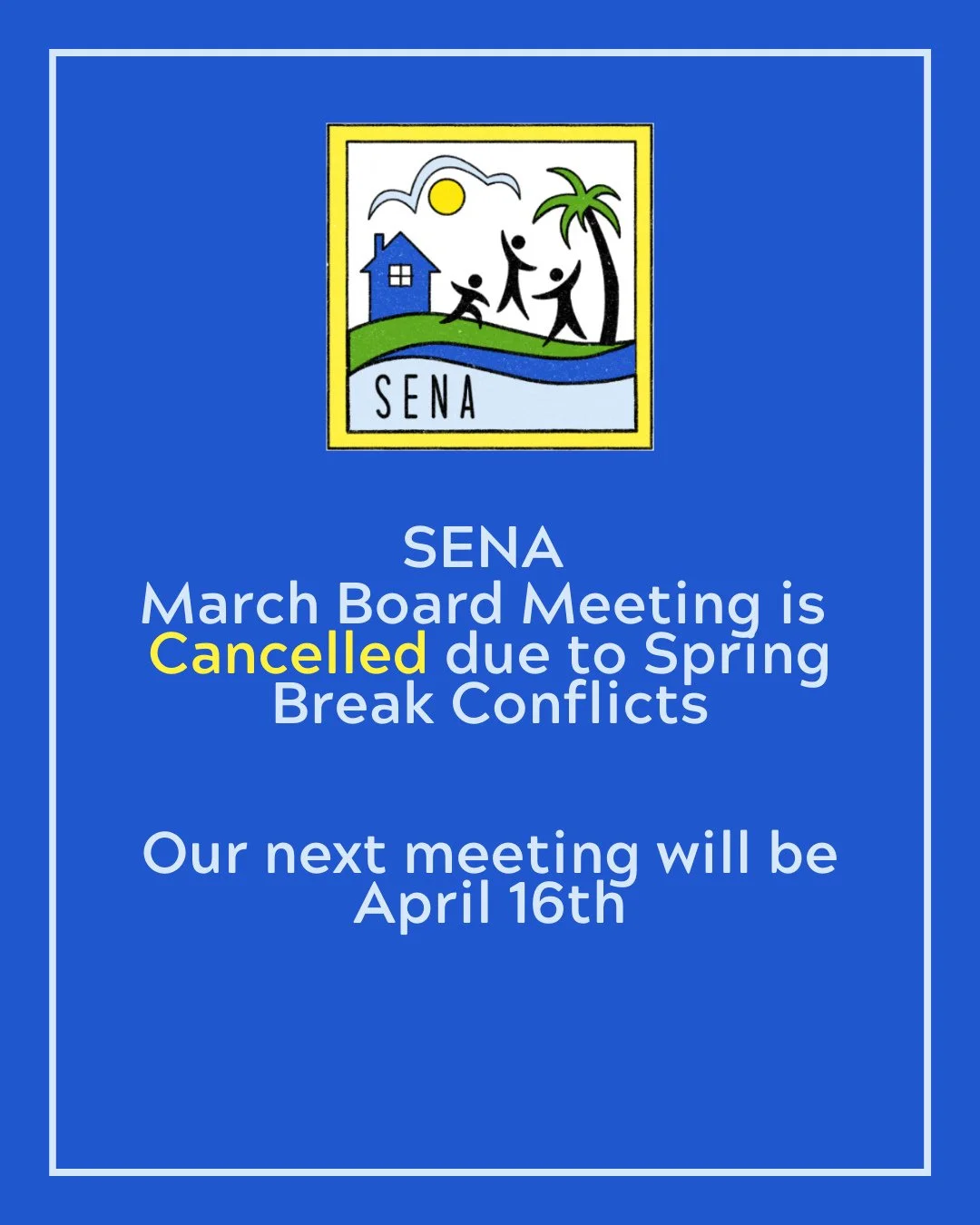 SENA

SENA
March Board Meeting is Cancelled due to Spring Break Conflicts

Our next meeting will be April 16th